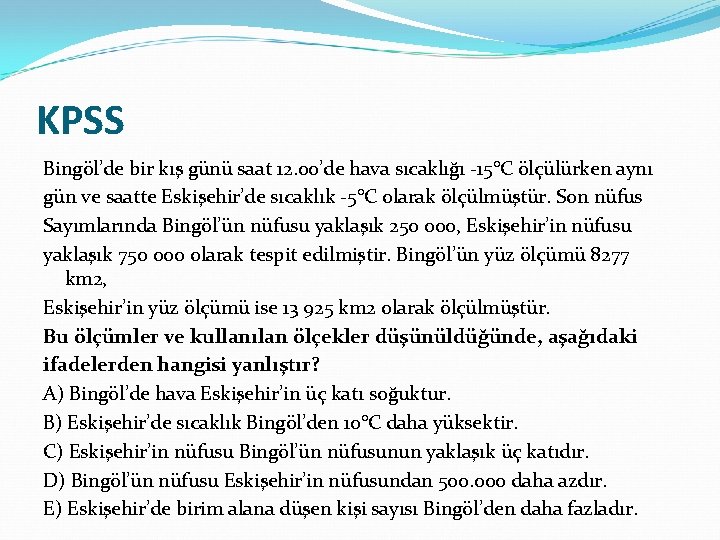 KPSS

Bingöl'de bir kış günü saat 12.00'de hava sıcaklığı -15°C ölçülürken aynı gün ve saatte Eskişehir'de sıcaklık -5°C olarak ölçülmüştür. Son nüfus Sayımlarında Bingöl'ün nüfusu yaklaşık 250 000, Eskişehir'in nüfusu yaklaşık 750 000 olarak tespit edilmiştir. Bingöl'ün yüz ölçümü 8277 km2,

Eskişehir'in yüz ölçümü ise 13 925 km2 olarak ölçülmüştür.

**Bu ölçümler ve kullanılan ölçekler düşünüldüğünde, aşağıdaki ifadelerden hangisi yanlıştır?**

A) Bingöl'de hava Eskişehir'in üç katı soğuktur.

B) Eskişehir'de sıcaklık Bingöl'den 10°C daha yüksektir.

C) Eskişehir'in nüfusu Bingöl'ün nüfusunun yaklaşık üç katıdır.

D) Bingöl'ün nüfusu Eskişehir'in nüfusundan 500.000 daha azdır.

E) Eskişehir'de birim alana düşen kişi sayısı Bingöl'den daha fazladır.